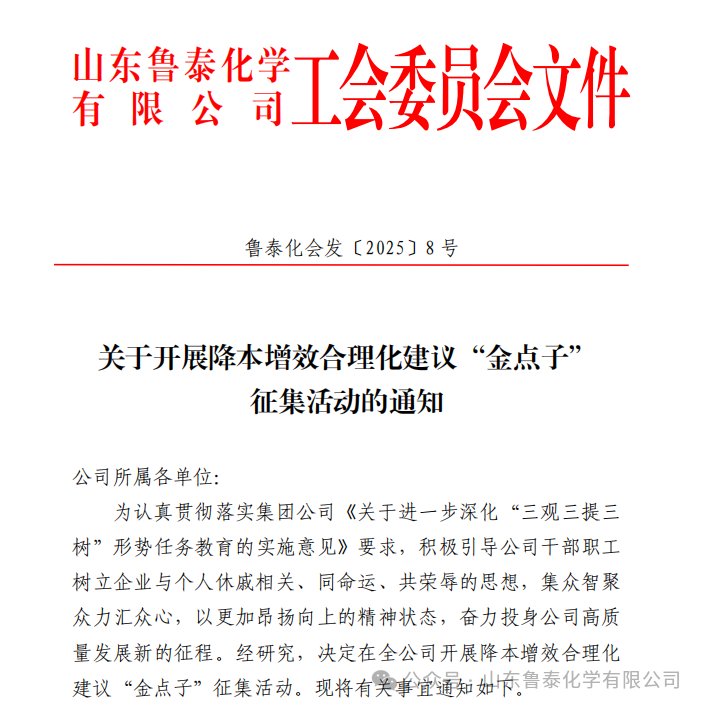 山东鲁泰化学有限公司工会委员会文件

鲁泰化会发〔2025〕8号

关于开展降本增效合理化建议“金点子”征集活动的通知

公司所属各单位:

为认真贯彻落实集团公司《关于进一步深化“三观三提三树”形势任务教育的实施意见》要求，积极引导公司干部职工树立企业与个人休戚相关、同命运、共荣辱的思想，集众智聚众力汇众心，以更加昂扬向上的精神状态，奋力投身公司高质量发展新的征程。经研究，决定在全公司开展降本增效合理化建议“金点子”征集活动。现将有关事宜通知如下。

公众号 · 山东鲁泰化学有限公司